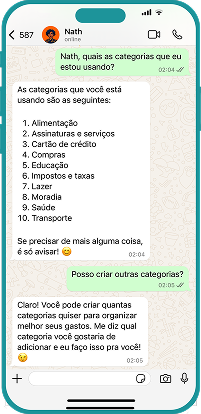 587
Nath
online

Nath, quais as categorias que eu estou usando?
02:04

As categorias que você está usando são as seguintes:

1. Alimentação
2. Assinaturas e serviços
3. Cartão de crédito
4. Compras
5. Educação
6. Impostos e taxas
7. Lazer
8. Moradia
9. Saúde
10. Transporte

Se precisar de mais alguma coisa, é só avisar! 😊
02:04

Posso criar outras categorias?
02:05

Claro! Você pode criar quantas categorias quiser para organizar melhor seus gastos. Me diz qual categoria você gostaria de adicionar e eu faço isso pra você! 😉
02:05